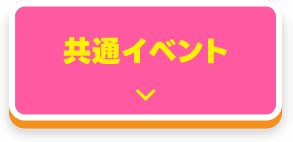 共通イベント